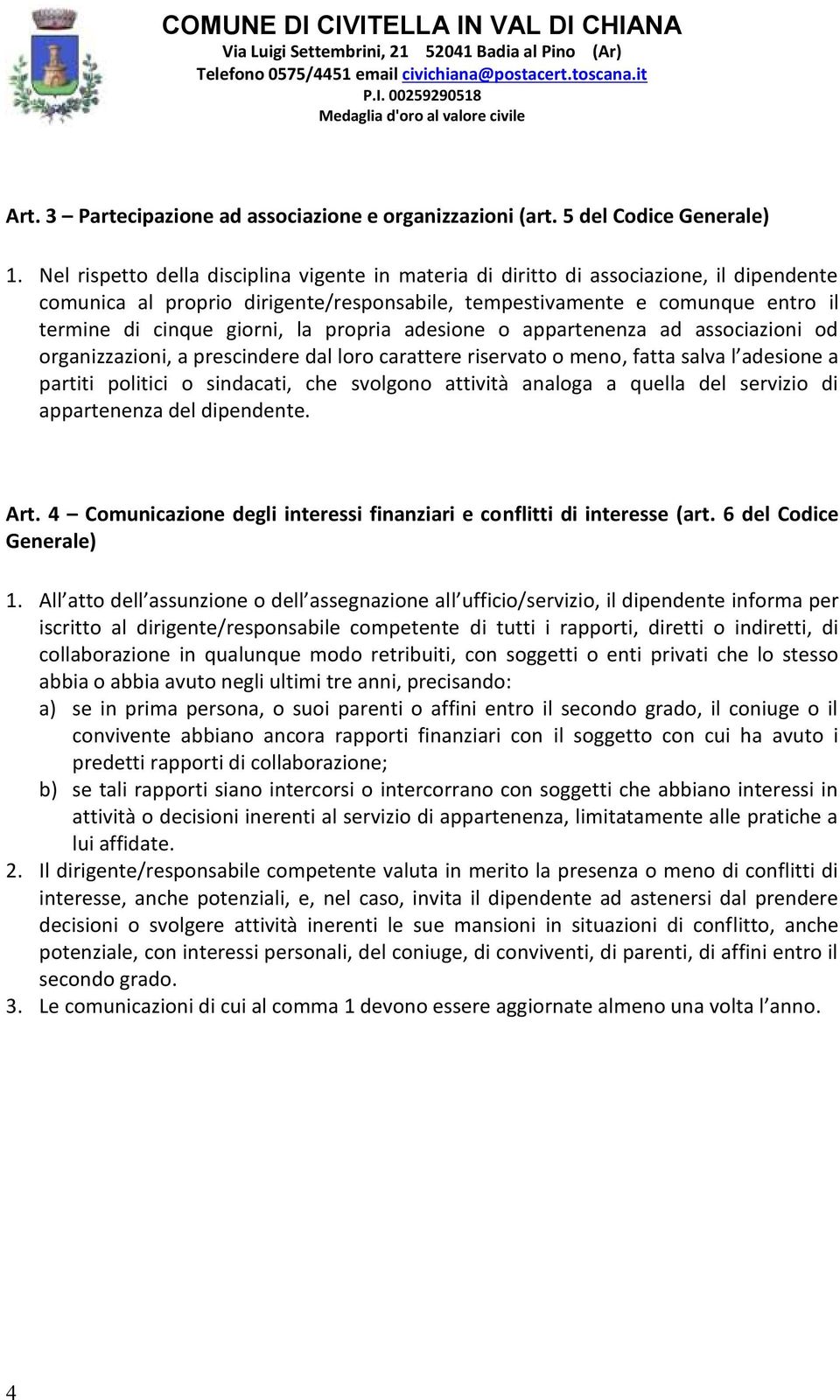 COMUNE DI CIVITELLA IN VAL DI CHIANA
Via Luigi Settembrini, 21 52041 Badia al Pino (Ar)
Telefono 0575/4451 email civichiana@postacert.toscana.it
P.I. 00259290518
Medaglia d'oro al valore civile

Art. 3 – Partecipazione ad associazione e organizzazioni (art. 5 del Codice Generale)

1. Nel rispetto della disciplina vigente in materia di diritto di associazione, il dipendente comunica al proprio dirigente/responsabile, tempestivamente e comunque entro il termine di cinque giorni, la propria adesione o appartenenza ad associazioni od organizzazioni, a prescindere dal loro carattere riservato o meno, fatta salva l adesione a partiti politici o sindacati, che svolgono attività analoga a quella del servizio di appartenenza del dipendente.

Art. 4 – Comunicazione degli interessi finanziari e conflitti di interesse (art. 6 del Codice Generale)

1. All atto dell assunzione o dell assegnazione all ufficio/servizio, il dipendente informa per iscritto al dirigente/responsabile competente di tutti i rapporti, diretti o indiretti, di collaborazione in qualunque modo retribuiti, con soggetti o enti privati che lo stesso abbia o abbia avuto negli ultimi tre anni, precisando:
a) se in prima persona, o suoi parenti o affini entro il secondo grado, il coniuge o il convivente abbiano ancora rapporti finanziari con il soggetto con cui ha avuto i predetti rapporti di collaborazione;
b) se tali rapporti siano intercorsi o intercorrano con soggetti che abbiano interessi in attività o decisioni inerenti al servizio di appartenenza, limitatamente alle pratiche a lui affidate.
2. Il dirigente/responsabile competente valuta in merito la presenza o meno di conflitti di interesse, anche potenziali, e, nel caso, invita il dipendente ad astenersi dal prendere decisioni o svolgere attività inerenti le sue mansioni in situazioni di conflitto, anche potenziale, con interessi personali, del coniuge, di conviventi, di parenti, di affini entro il secondo grado.
3. Le comunicazioni di cui al comma 1 devono essere aggiornate almeno una volta l anno.

4